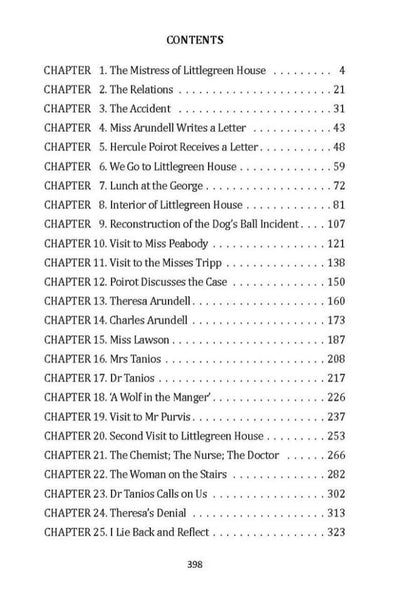 CONTENTS

CHAPTER 1. The Mistress of Littlegreen House 4
CHAPTER 2. The Relations 21
CHAPTER 3. The Accident 31
CHAPTER 4. Miss Arundell Writes a Letter 43
CHAPTER 5. Hercule Poirot Receives a Letter 48
CHAPTER 6. We Go to Littlegreen House 59
CHAPTER 7. Lunch at the George 72
CHAPTER 8. Interior of Littlegreen House 81
CHAPTER 9. Reconstruction of the Dog's Ball Incident 107
CHAPTER 10. Visit to Miss Peabody 121
CHAPTER 11. Visit to the Misses Tripp 138
CHAPTER 12. Poirot Discusses the Case 150
CHAPTER 13. Theresa Arundell 160
CHAPTER 14. Charles Arundell 173
CHAPTER 15. Miss Lawson 187
CHAPTER 16. Mrs Tanios 208
CHAPTER 17. Dr Tanios 217
CHAPTER 18. 'A Wolf in the Manger' 226
CHAPTER 19. Visit to Mr Purvis 237
CHAPTER 20. Second Visit to Littlegreen House 253
CHAPTER 21. The Chemist; The Nurse; The Doctor 266
CHAPTER 22. The Woman on the Stairs 282
CHAPTER 23. Dr Tanios Calls on Us 302
CHAPTER 24. Theresa's Denial 313
CHAPTER 25. I Lie Back and Reflect 323

398